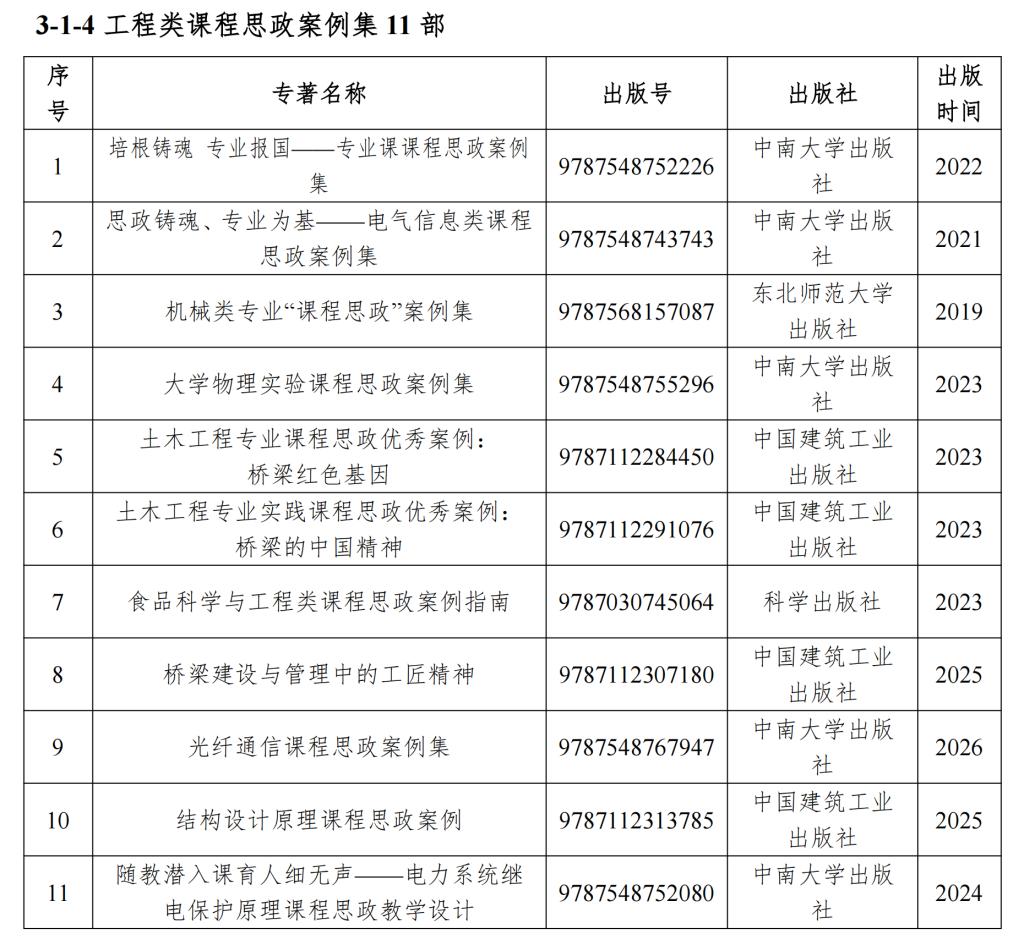 3-1-4 工程类课程思政案例集 11 部

| 序号 | 专著名称 | 出版号 | 出版社 | 出版时间 |
|---|---|---|---|---|
| 1 | 培根铸魂 专业报国——专业课课程思政案例集 | 9787548752226 | 中南大学出版社 | 2022 |
| 2 | 思政铸魂、专业为基——电气信息类课程思政案例集 | 9787548743743 | 中南大学出版社 | 2021 |
| 3 | 机械类专业“课程思政”案例集 | 9787568157087 | 东北师范大学出版社 | 2019 |
| 4 | 大学物理实验课程思政案例集 | 9787548755296 | 中南大学出版社 | 2023 |
| 5 | 土木工程专业课程思政优秀案例：桥梁红色基因 | 9787112284450 | 中国建筑工业出版社 | 2023 |
| 6 | 土木工程专业实践课程思政优秀案例：桥梁的中国精神 | 9787112291076 | 中国建筑工业出版社 | 2023 |
| 7 | 食品科学与工程类课程思政案例指南 | 9787030745064 | 科学出版社 | 2023 |
| 8 | 桥梁建设与管理中的工匠精神 | 9787112307180 | 中国建筑工业出版社 | 2025 |
| 9 | 光纤通信课程思政案例集 | 9787548767947 | 中南大学出版社 | 2026 |
| 10 | 结构设计原理课程思政案例 | 9787112313785 | 中国建筑工业出版社 | 2025 |
| 11 | 随教潜入课育人细无声——电力系统继电保护原理课程思政教学设计 | 9787548752080 | 中南大学出版社 | 2024 |